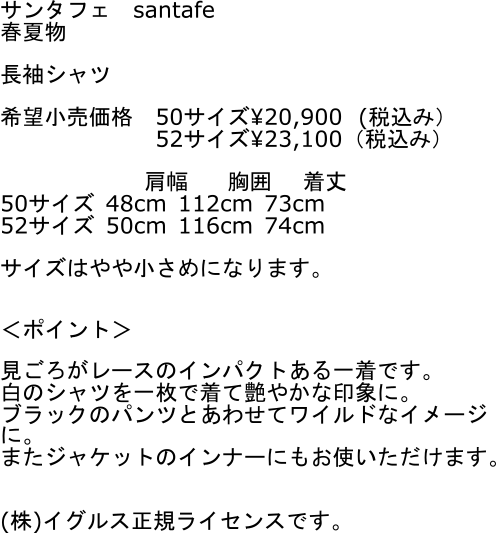 サンタフェ　santafe
春夏物

長袖シャツ

希望小売価格　50サイズ¥20,900（税込み）
52サイズ¥23,100（税込み）

|  | 肩幅 | 胸囲 | 着丈 |
|---|---|---|---|
| 50サイズ | 48cm | 112cm | 73cm |
| 52サイズ | 50cm | 116cm | 74cm |

サイズはやや小さめになります。

＜ポイント＞

見ごろがレースのインパクトある一着です。
白のシャツを一枚で着て艶やかな印象に。
ブラックのパンツとあわせてワイルドなイメージに。
またジャケットのインナーにもお使いただけます。

(株)イグルス正規ライセンスです。